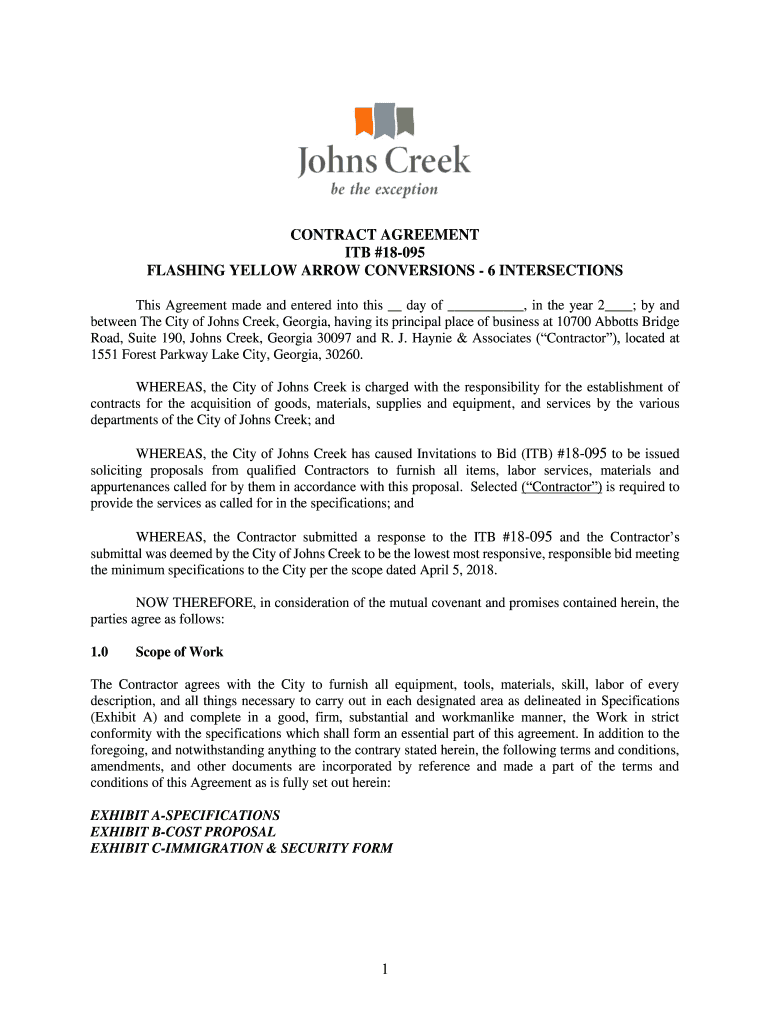 Johns Creek
be the exception

CONTRACT AGREEMENT
ITB #18-095
FLASHING YELLOW ARROW CONVERSIONS - 6 INTERSECTIONS

This Agreement made and entered into this __ day of ___________, in the year 2____; by and between The City of Johns Creek, Georgia, having its principal place of business at 10700 Abbotts Bridge Road, Suite 190, Johns Creek, Georgia 30097 and R. J. Haynie & Associates (“Contractor”), located at 1551 Forest Parkway Lake City, Georgia, 30260.

WHEREAS, the City of Johns Creek is charged with the responsibility for the establishment of contracts for the acquisition of goods, materials, supplies and equipment, and services by the various departments of the City of Johns Creek; and

WHEREAS, the City of Johns Creek has caused Invitations to Bid (ITB) #18-095 to be issued soliciting proposals from qualified Contractors to furnish all items, labor services, materials and appurtenances called for by them in accordance with this proposal. Selected (“Contractor”) is required to provide the services as called for in the specifications; and

WHEREAS, the Contractor submitted a response to the ITB #18-095 and the Contractor’s submittal was deemed by the City of Johns Creek to be the lowest most responsive, responsible bid meeting the minimum specifications to the City per the scope dated April 5, 2018.

NOW THEREFORE, in consideration of the mutual covenant and promises contained herein, the parties agree as follows:

1.0 Scope of Work

The Contractor agrees with the City to furnish all equipment, tools, materials, skill, labor of every description, and all things necessary to carry out in each designated area as delineated in Specifications (Exhibit A) and complete in a good, firm, substantial and workmanlike manner, the Work in strict conformity with the specifications which shall form an essential part of this agreement. In addition to the foregoing, and notwithstanding anything to the contrary stated herein, the following terms and conditions, amendments, and other documents are incorporated by reference and made a part of the terms and conditions of this Agreement as is fully set out herein:

EXHIBIT A-SPECIFICATIONS
EXHIBIT B-COST PROPOSAL
EXHIBIT C-IMMIGRATION & SECURITY FORM

1